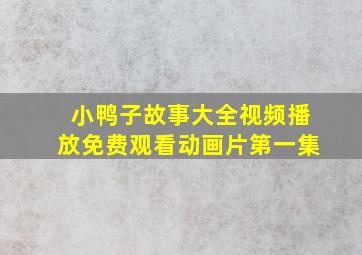 小鸭子故事大全视频播放免费观看动画片第一集